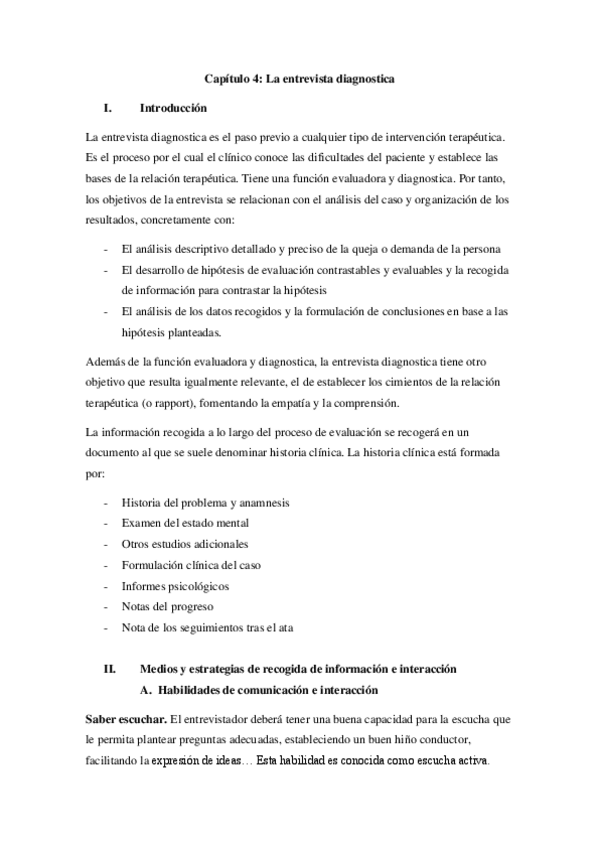 Capítulo 4: La entrevista diagnostica

I. Introducción

La entrevista diagnostica es el paso previo a cualquier tipo de intervención terapéutica. Es el proceso por el cual el clínico conoce las dificultades del paciente y establece las bases de la relación terapéutica. Tiene una función evaluadora y diagnostica. Por tanto, los objetivos de la entrevista se relacionan con el análisis del caso y organización de los resultados, concretamente con:

- El análisis descriptivo detallado y preciso de la queja o demanda de la persona
- El desarrollo de hipótesis de evaluación contrastables y evaluables y la recogida de información para contrastar la hipótesis
- El análisis de los datos recogidos y la formulación de conclusiones en base a las hipótesis planteadas.

Además de la función evaluadora y diagnostica, la entrevista diagnostica tiene otro objetivo que resulta igualmente relevante, el de establecer los cimientos de la relación terapéutica (o rapport), fomentando la empatía y la comprensión.

La información recogida a lo largo del proceso de evaluación se recogerá en un documento al que se suele denominar historia clínica. La historia clínica está formada por:

- Historia del problema y anamnesis
- Examen del estado mental
- Otros estudios adicionales
- Formulación clínica del caso
- Informes psicológicos
- Notas del progreso
- Nota de los seguimientos tras el ata

II. Medios y estrategias de recogida de información e interacción

A. Habilidades de comunicación e interacción

Saber escuchar. El entrevistador deberá tener una buena capacidad para la escucha que le permita plantear preguntas adecuadas, estableciendo un buen hiño conductor, facilitando la expresión de ideas… Esta habilidad es conocida como escucha activa.